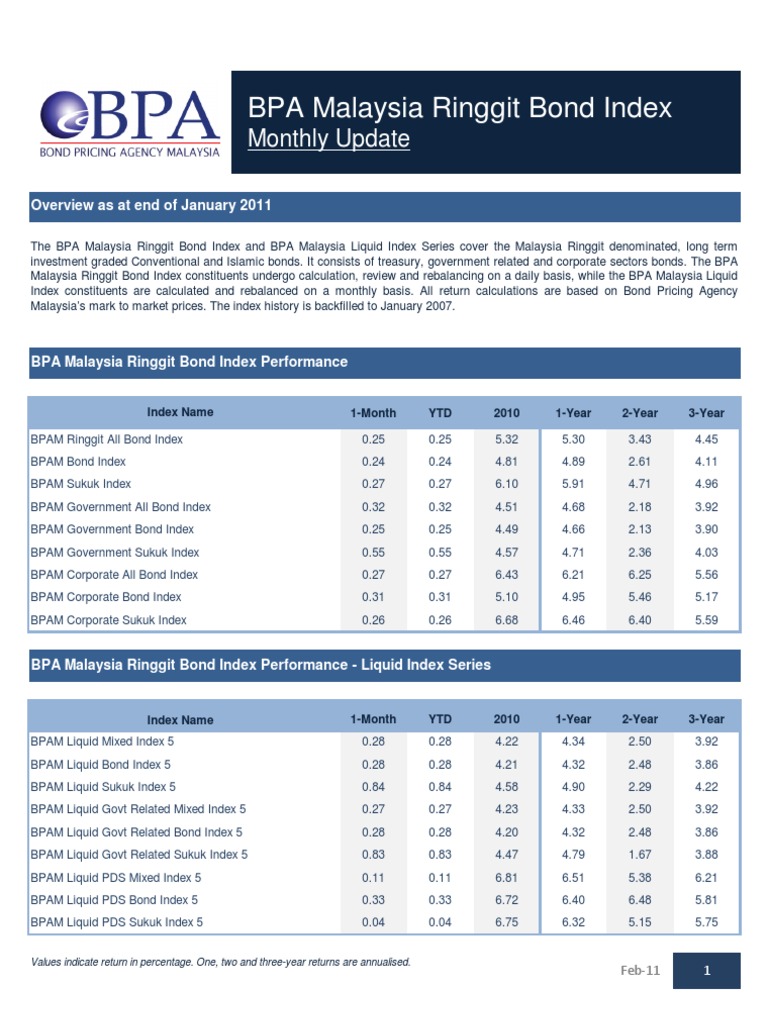 BPA
BOND PRICING AGENCY MALAYSIA

BPA Malaysia Ringgit Bond Index
Monthly Update

Overview as at end of January 2011

The BPA Malaysia Ringgit Bond Index and BPA Malaysia Liquid Index Series cover the Malaysia Ringgit denominated, long term investment graded Conventional and Islamic bonds. It consists of treasury, government related and corporate sectors bonds. The BPA Malaysia Ringgit Bond Index constituents undergo calculation, review and rebalancing on a daily basis, while the BPA Malaysia Liquid Index constituents are calculated and rebalanced on a monthly basis. All return calculations are based on Bond Pricing Agency Malaysia's mark to market prices. The index history is backfilled to January 2007.

BPA Malaysia Ringgit Bond Index Performance

| Index Name | 1-Month | YTD | 2010 | 1-Year | 2-Year | 3-Year |
|---|---|---|---|---|---|---|
| BPAM Ringgit All Bond Index | 0.25 | 0.25 | 5.32 | 5.30 | 3.43 | 4.45 |
| BPAM Bond Index | 0.24 | 0.24 | 4.81 | 4.89 | 2.61 | 4.11 |
| BPAM Sukuk Index | 0.27 | 0.27 | 6.10 | 5.91 | 4.71 | 4.96 |
| BPAM Government All Bond Index | 0.32 | 0.32 | 4.51 | 4.68 | 2.18 | 3.92 |
| BPAM Government Bond Index | 0.25 | 0.25 | 4.49 | 4.66 | 2.13 | 3.90 |
| BPAM Government Sukuk Index | 0.55 | 0.55 | 4.57 | 4.71 | 2.36 | 4.03 |
| BPAM Corporate All Bond Index | 0.27 | 0.27 | 6.43 | 6.21 | 6.25 | 5.56 |
| BPAM Corporate Bond Index | 0.31 | 0.31 | 5.10 | 4.95 | 5.46 | 5.17 |
| BPAM Corporate Sukuk Index | 0.26 | 0.26 | 6.68 | 6.46 | 6.40 | 5.59 |

BPA Malaysia Ringgit Bond Index Performance - Liquid Index Series

| Index Name | 1-Month | YTD | 2010 | 1-Year | 2-Year | 3-Year |
|---|---|---|---|---|---|---|
| BPAM Liquid Mixed Index 5 | 0.28 | 0.28 | 4.22 | 4.34 | 2.50 | 3.92 |
| BPAM Liquid Bond Index 5 | 0.28 | 0.28 | 4.21 | 4.32 | 2.48 | 3.86 |
| BPAM Liquid Sukuk Index 5 | 0.84 | 0.84 | 4.58 | 4.90 | 2.29 | 4.22 |
| BPAM Liquid Govt Related Mixed Index 5 | 0.27 | 0.27 | 4.23 | 4.33 | 2.50 | 3.92 |
| BPAM Liquid Govt Related Bond Index 5 | 0.28 | 0.28 | 4.20 | 4.32 | 2.48 | 3.86 |
| BPAM Liquid Govt Related Sukuk Index 5 | 0.83 | 0.83 | 4.47 | 4.79 | 1.67 | 3.88 |
| BPAM Liquid PDS Mixed Index 5 | 0.11 | 0.11 | 6.81 | 6.51 | 5.38 | 6.21 |
| BPAM Liquid PDS Bond Index 5 | 0.33 | 0.33 | 6.72 | 6.40 | 6.48 | 5.81 |
| BPAM Liquid PDS Sukuk Index 5 | 0.04 | 0.04 | 6.75 | 6.32 | 5.15 | 5.75 |

Values indicate return in percentage. One, two and three-year returns are annualised.

Feb-11 1